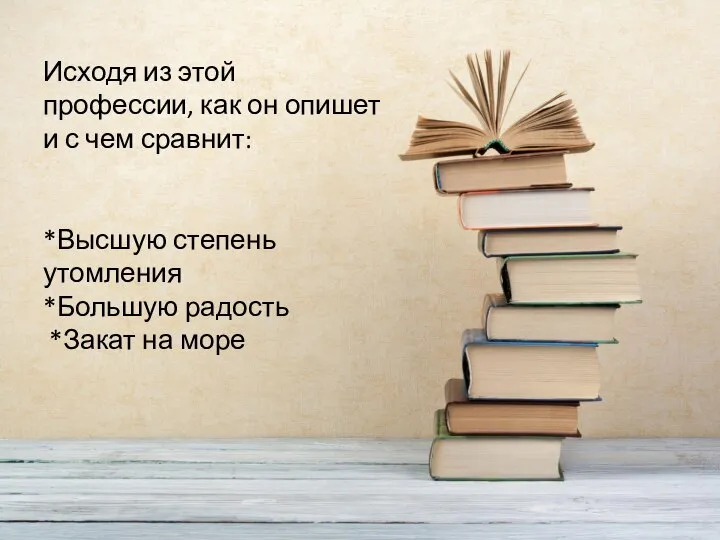 Исходя из этой профессии, как он опишет и с чем сравнит:

*Высшую степень утомления
*Большую радость
*Закат на море